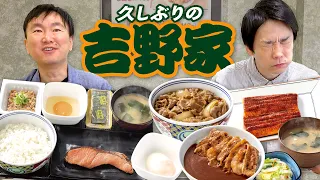 久しぶりの
吉野家